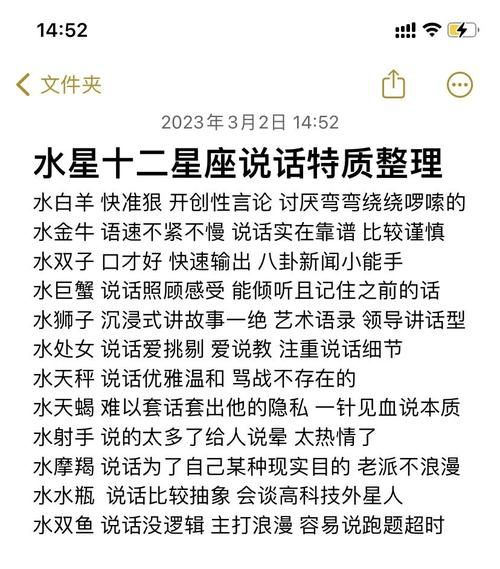 14:52

文件夹

2023年3月2日 14:52

水星十二星座说话特质整理

水白羊 快准狠 开创性言论 讨厌弯弯绕绕啰嗦的
水金牛 语速不紧不慢 说话实在靠谱 比较谨慎
水双子 口才好 快速输出 八卦新闻小能手
水巨蟹 说话照顾感受 能倾听且记住之前的话
水狮子 沉浸式讲故事一绝 艺术语录 领导讲话型
水处女 说话爱挑剔 爱说教 注重说话细节
水天秤 说话优雅温和 骂战不存在的
水天蝎 难以套话套出他的隐私 一针见血说本质
水射手 说的太多了给人说晕 太热情了
水摩羯 说话为了自己某种现实目的 老派不浪漫
水水瓶 说话比较抽象 会谈高科技外星人
水双鱼 说话没逻辑 主打浪漫 容易说跑题超时